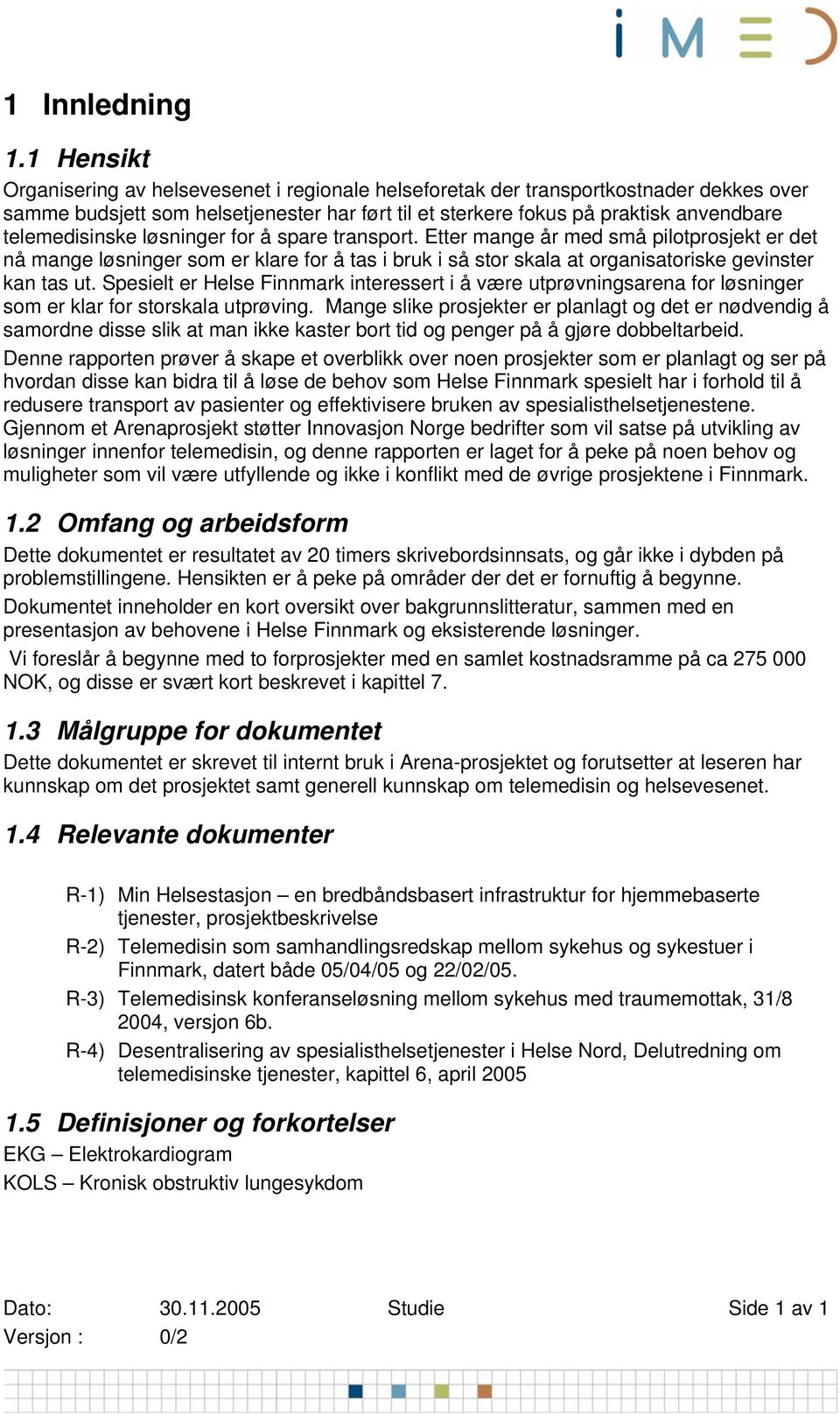 iMED

1 Innledning

1.1 Hensikt

Organisering av helsevesenet i regionale helseforetak der transportkostnader dekkes over samme budsjett som helsetjenester har ført til et sterkere fokus på praktisk anvendbare telemedisinske løsninger for å spare transport. Etter mange år med små pilotprosjekt er det nå mange løsninger som er klare for å tas i bruk i så stor skala at organisatoriske gevinster kan tas ut. Spesielt er Helse Finnmark interessert i å være utprøvningsarena for løsninger som er klar for storskala utprøving. Mange slike prosjekter er planlagt og det er nødvendig å samordne disse slik at man ikke kaster bort tid og penger på å gjøre dobbeltarbeid.

Denne rapporten prøver å skape et overblikk over noen prosjekter som er planlagt og ser på hvordan disse kan bidra til å løse de behov som Helse Finnmark spesielt har i forhold til å redusere transport av pasienter og effektivisere bruken av spesialisthelsetjenestene. Gjennom et Arenaprosjekt støtter Innovasjon Norge bedrifter som vil satse på utvikling av løsninger innenfor telemedisin, og denne rapporten er laget for å peke på noen behov og muligheter som vil være utfyllende og ikke i konflikt med de øvrige prosjektene i Finnmark.

1.2 Omfang og arbeidsform

Dette dokumentet er resultatet av 20 timers skrivebordsinnsats, og går ikke i dybden på problemstillingene. Hensikten er å peke på områder der det er fornuftig å begynne.

Dokumentet inneholder en kort oversikt over bakgrunnslitteratur, sammen med en presentasjon av behovene i Helse Finnmark og eksisterende løsninger.

Vi foreslår å begynne med to forprosjekter med en samlet kostnadsramme på ca 275 000 NOK, og disse er svært kort beskrevet i kapittel 7.

1.3 Målgruppe for dokumentet

Dette dokumentet er skrevet til internt bruk i Arena-prosjektet og forutsetter at leseren har kunnskap om det prosjektet samt generell kunnskap om telemedisin og helsevesenet.

1.4 Relevante dokumenter

R-1) Min Helsestasjon – en bredbåndsbasert infrastruktur for hjemmebaserte tjenester, prosjektbeskrivelse

R-2) Telemedisin som samhandlingsredskap mellom sykehus og sykestuer i Finnmark, datert både 05/04/05 og 22/02/05.

R-3) Telemedisinsk konferanseløsning mellom sykehus med traumemottak, 31/8 2004, versjon 6b.

R-4) Desentralisering av spesialisthelsetjenester i Helse Nord, Delutredning om telemedisinske tjenester, kapittel 6, april 2005

1.5 Definisjoner og forkortelser

EKG – Elektrokardiogram

KOLS – Kronisk obstruktiv lungesykdom

Dato: 30.11.2005 Studie Side 1 av 1

Versjon : 0/2